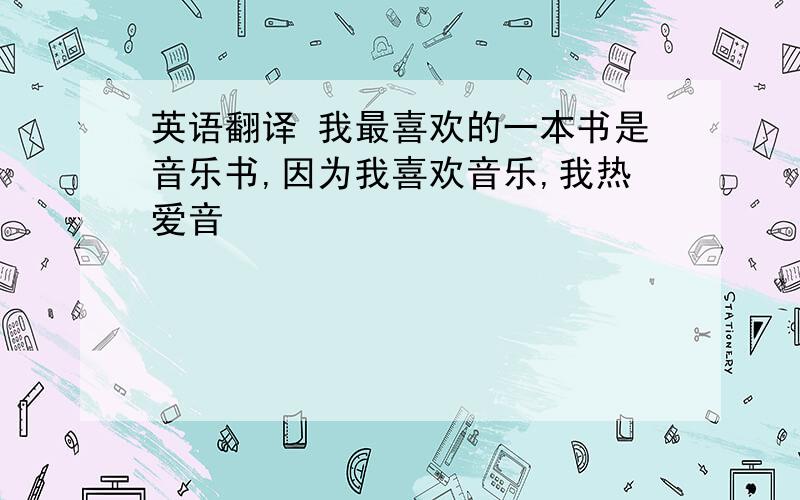 英语翻译 我最喜欢的一本书是音乐书,因为我喜欢音乐,我热爱音

STATIONERY